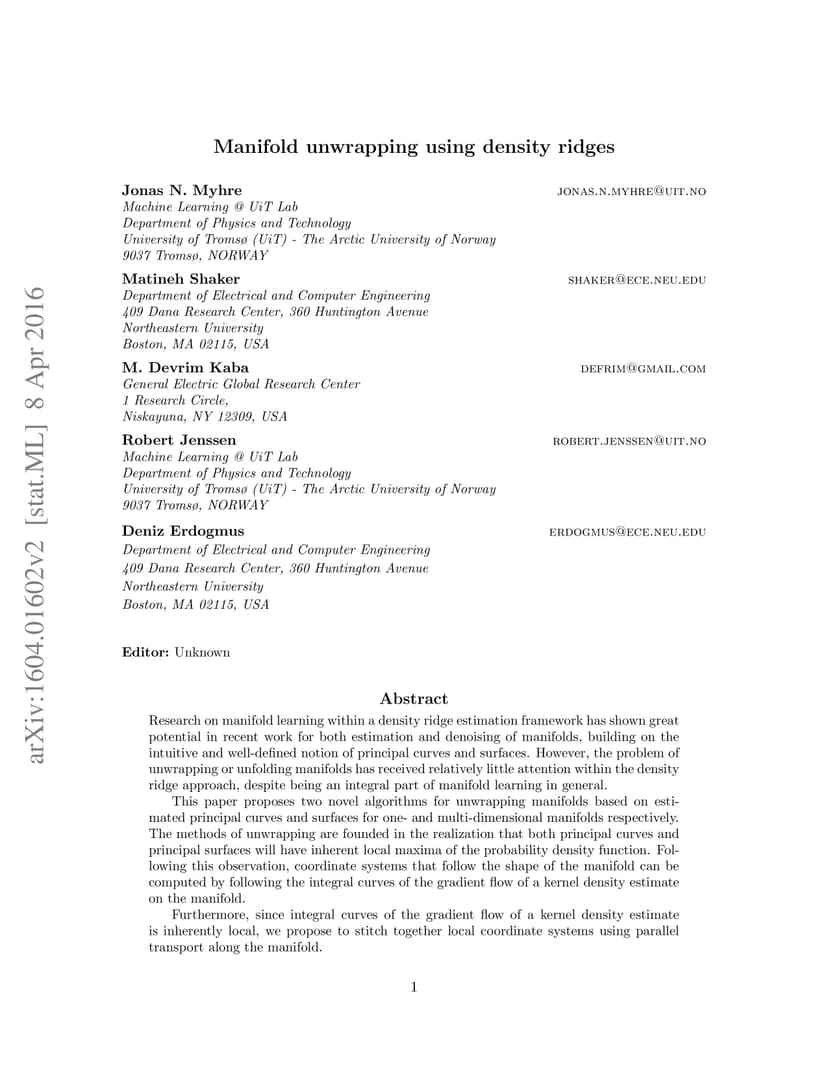 arXiv:1604.01602v2 [stat.ML] 8 Apr 2016

Manifold unwrapping using density ridges

Jonas N. Myhre JONAS.N.MYHRE@UIT.NO
Machine Learning @ UiT Lab
Department of Physics and Technology
University of Tromsø (UiT) - The Arctic University of Norway
9037 Tromsø, NORWAY

Matineh Shaker SHAKER@ECE.NEU.EDU
Department of Electrical and Computer Engineering
409 Dana Research Center, 360 Huntington Avenue
Northeastern University
Boston, MA 02115, USA

M. Devrim Kaba DEFRIM@GMAIL.COM
General Electric Global Research Center
1 Research Circle,
Niskayuna, NY 12309, USA

Robert Jenssen ROBERT.JENSSEN@UIT.NO
Machine Learning @ UiT Lab
Department of Physics and Technology
University of Tromsø (UiT) - The Arctic University of Norway
9037 Tromsø, NORWAY

Deniz Erdogmus ERDOGMUS@ECE.NEU.EDU
Department of Electrical and Computer Engineering
409 Dana Research Center, 360 Huntington Avenue
Northeastern University
Boston, MA 02115, USA

Editor: Unknown

Abstract

Research on manifold learning within a density ridge estimation framework has shown great potential in recent work for both estimation and denoising of manifolds, building on the intuitive and well-defined notion of principal curves and surfaces. However, the problem of unwrapping or unfolding manifolds has received relatively little attention within the density ridge approach, despite being an integral part of manifold learning in general.

This paper proposes two novel algorithms for unwrapping manifolds based on estimated principal curves and surfaces for one- and multi-dimensional manifolds respectively. The methods of unwrapping are founded in the realization that both principal curves and principal surfaces will have inherent local maxima of the probability density function. Following this observation, coordinate systems that follow the shape of the manifold can be computed by following the integral curves of the gradient flow of a kernel density estimate on the manifold.

Furthermore, since integral curves of the gradient flow of a kernel density estimate is inherently local, we propose to stitch together local coordinate systems using parallel transport along the manifold.

1